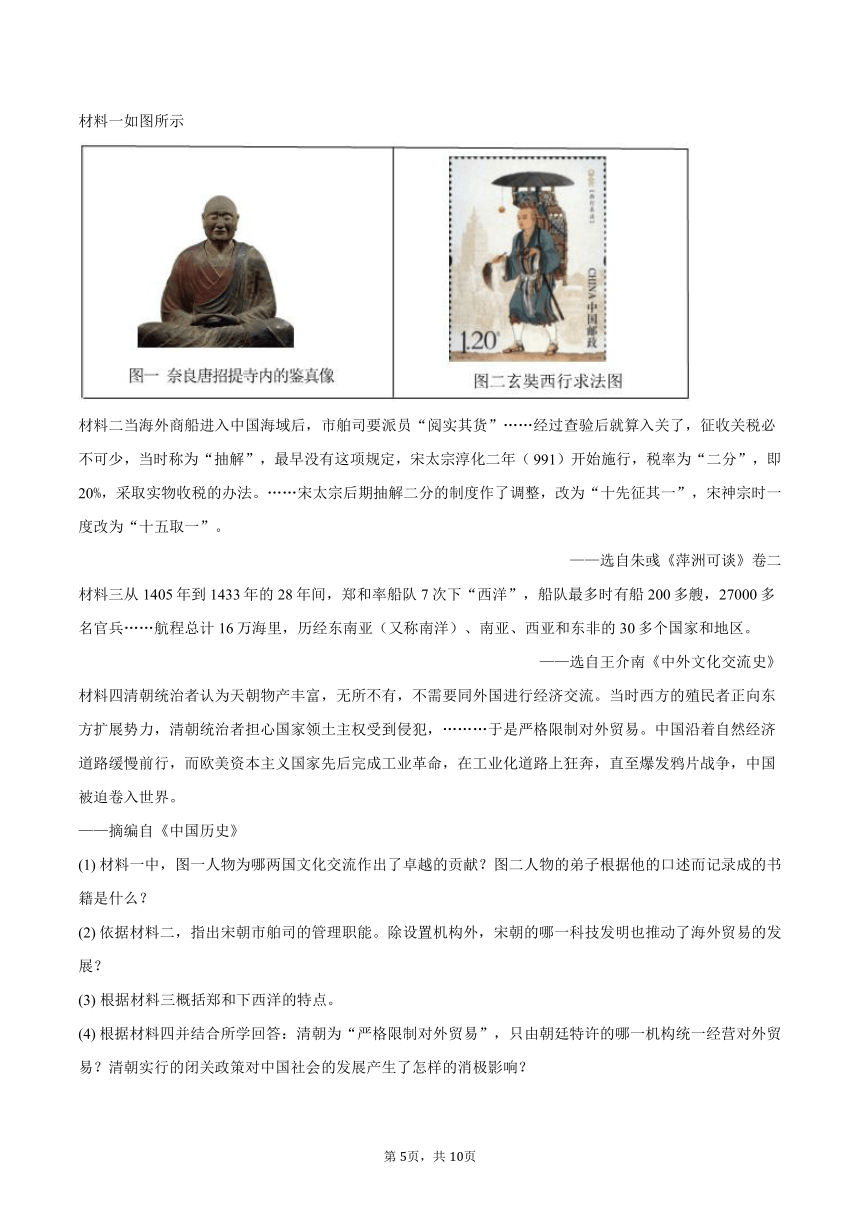 材料一如图所示

图一 奈良唐招提寺内的鉴真像

CHINA 中国邮政 1.20

图二玄奘西行求法图

材料二当海外商船进入中国海域后，市舶司要派员“阅实其货”……经过查验后就算入关了，征收关税必不可少，当时称为“抽解”，最早没有这项规定，宋太宗淳化二年（991）开始施行，税率为“二分”，即20%，采取实物收税的办法。……宋太宗后期抽解二分的制度作了调整，改为“十先征其一”，宋神宗时一度改为“十五取一”。

——选自朱彧《萍洲可谈》卷二

材料三从1405年到1433年的28年间，郑和率船队7次下“西洋”，船队最多时有船200多艘，27000多名官兵……航程总计16万海里，历经东南亚（又称南洋）、南亚、西亚和东非的30多个国家和地区。

——选自王介南《中外文化交流史》

材料四清朝统治者认为天朝物产丰富，无所不有，不需要同外国进行经济交流。当时西方的殖民者正向东方扩展势力，清朝统治者担心国家领土主权受到侵犯，………于是严格限制对外贸易。中国沿着自然经济道路缓慢前行，而欧美资本主义国家先后完成工业革命，在工业化道路上狂奔，直至爆发鸦片战争，中国被迫卷入世界。

——摘编自《中国历史》

(1) 材料一中，图一人物为哪两国文化交流作出了卓越的贡献？图二人物的弟子根据他的口述而记录成的书籍是什么？

(2) 依据材料二，指出宋朝市舶司的管理职能。除设置机构外，宋朝的哪一科技发明也推动了海外贸易的发展？

(3) 根据材料三概括郑和下西洋的特点。

(4) 根据材料四并结合所学回答：清朝为“严格限制对外贸易”，只由朝廷特许的哪一机构统一经营对外贸易？清朝实行的闭关政策对中国社会的发展产生了怎样的消极影响？

第5页，共10页